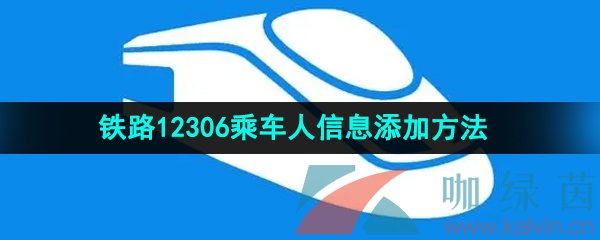 铁路12306乘车人信息添加方法

咖绿茵
www.kalvin.cn